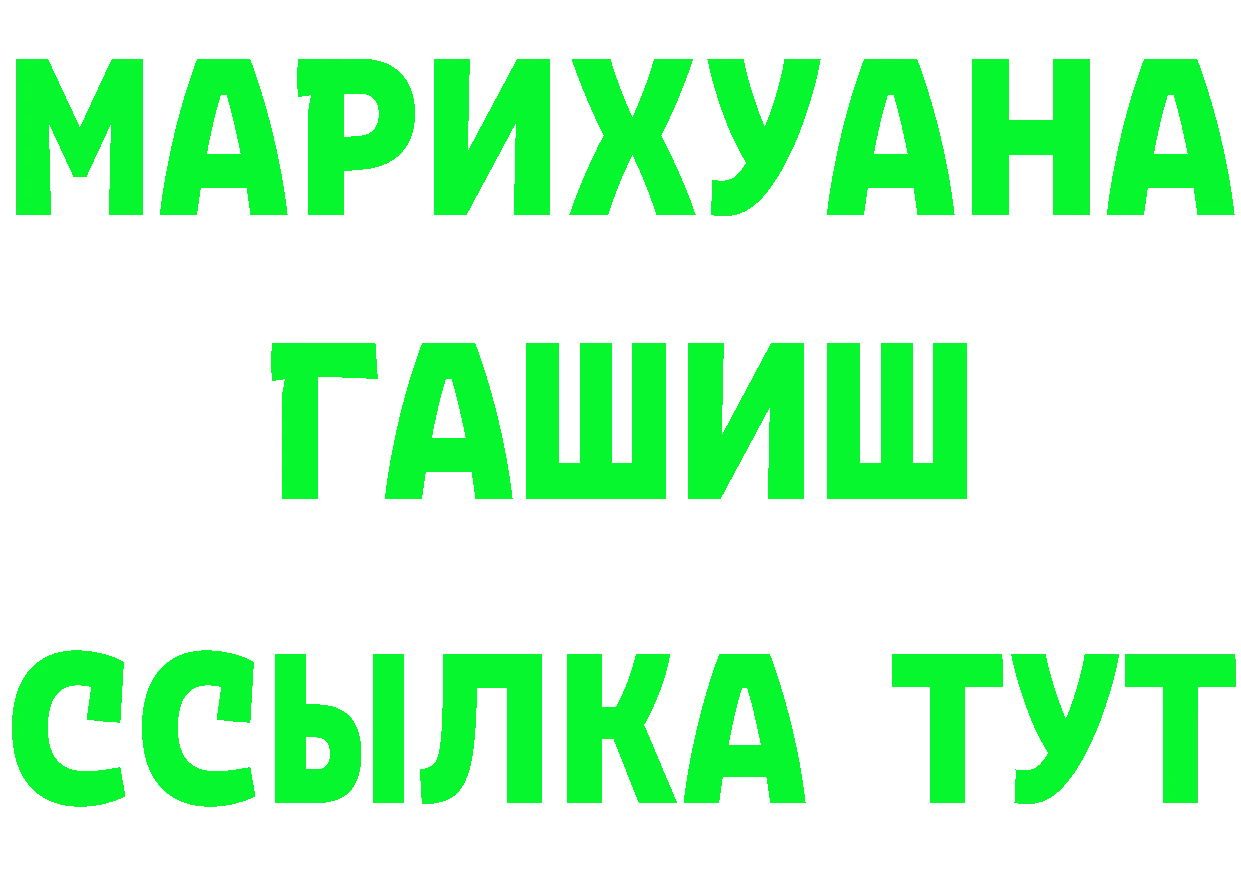 МАРИХУАНА
ГАШИШ
ССЫЛКА ТУТ